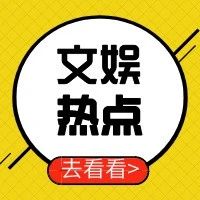 文娱
热点

去看看>